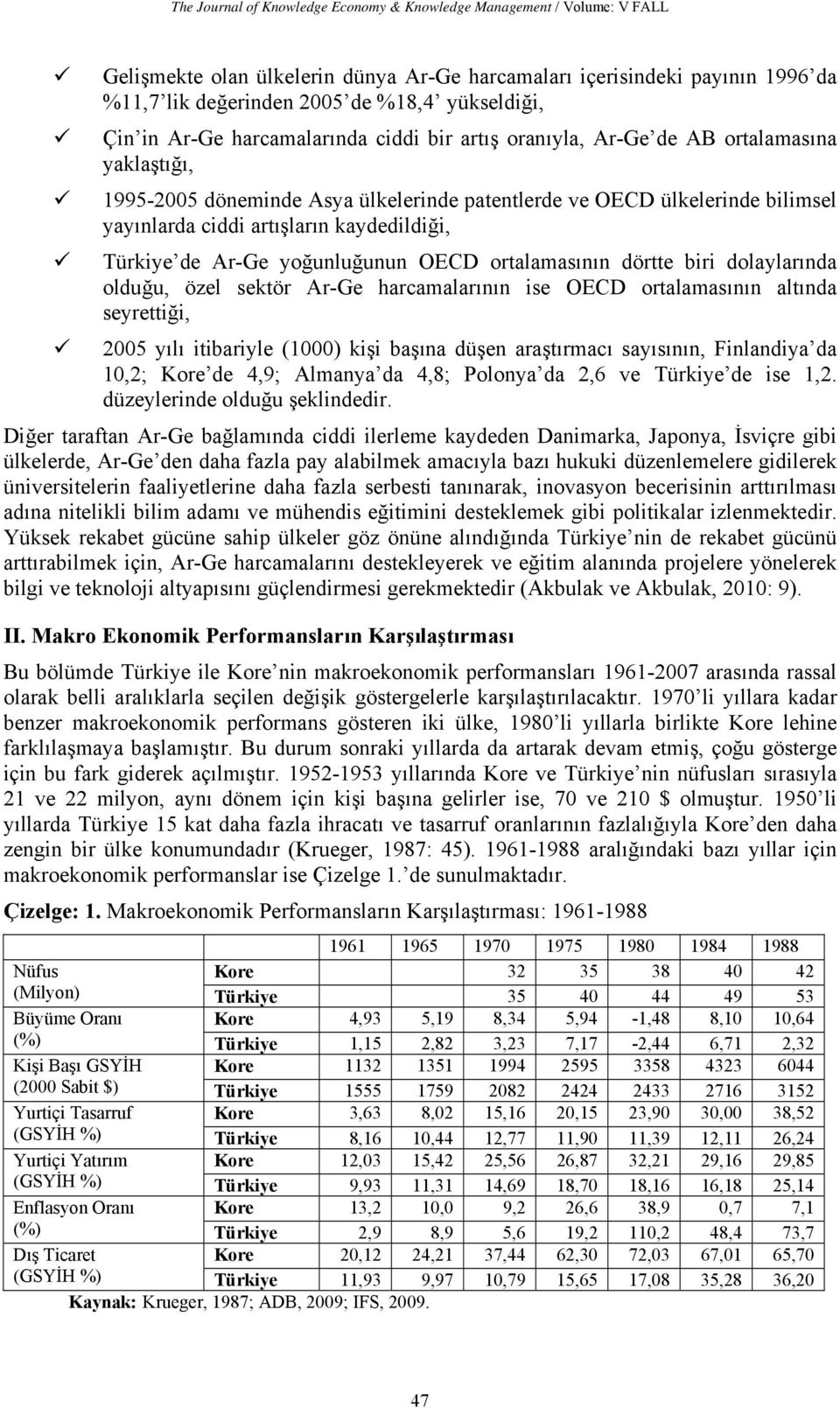 The Journal of Knowledge Economy & Knowledge Management / Volume: V FALL

✓ Gelişmekte olan ülkelerin dünya Ar-Ge harcamaları içerisindeki payının 1996 da %11,7 lik değerinden 2005 de %18,4 yükseldiği,

✓ Çin in Ar-Ge harcamalarında ciddi bir artış oranıyla, Ar-Ge de AB ortalamasına yaklaştığı,

✓ 1995-2005 döneminde Asya ülkelerinde patentlerde ve OECD ülkelerinde bilimsel yayınlarda ciddi artışların kaydedildiği,

✓ Türkiye de Ar-Ge yoğunluğunun OECD ortalamasının dörtte biri dolaylarında olduğu, özel sektör Ar-Ge harcamalarının ise OECD ortalamasının altında seyrettiği,

✓ 2005 yılı itibariyle (1000) kişi başına düşen araştırmacı sayısının, Finlandiya da 10,2; Kore de 4,9; Almanya da 4,8; Polonya da 2,6 ve Türkiye de ise 1,2. düzeylerinde olduğu şeklindedir.

Diğer taraftan Ar-Ge bağlamında ciddi ilerleme kaydeden Danimarka, Japonya, İsviçre gibi ülkelerde, Ar-Ge den daha fazla pay alabilmek amacıyla bazı hukuki düzenlemelere gidilerek üniversitelerin faaliyetlerine daha fazla serbesti tanınarak, inovasyon becerisinin arttırılması adına nitelikli bilim adamı ve mühendis eğitimini desteklemek gibi politikalar izlenmektedir. Yüksek rekabet gücüne sahip ülkeler göz önüne alındığında Türkiye nin de rekabet gücünü arttırabilmek için, Ar-Ge harcamalarını destekleyerek ve eğitim alanında projelere yönelerek bilgi ve teknoloji altyapısını güçlendirmesi gerekmektedir (Akbulak ve Akbulak, 2010: 9).

II. Makro Ekonomik Performansların Karşılaştırması

Bu bölümde Türkiye ile Kore nin makroekonomik performansları 1961-2007 arasında rassal olarak belli aralıklarla seçilen değişik göstergelerle karşılaştırılacaktır. 1970 li yıllara kadar benzer makroekonomik performans gösteren iki ülke, 1980 li yıllarla birlikte Kore lehine farklılaşmaya başlamıştır. Bu durum sonraki yıllarda da artarak devam etmiş, çoğu gösterge için bu fark giderek açılmıştır. 1952-1953 yıllarında Kore ve Türkiye nin nüfusları sırasıyla 21 ve 22 milyon, aynı dönem için kişi başına gelirler ise, 70 ve 210 $ olmuştur. 1950 li yıllarda Türkiye 15 kat daha fazla ihracatı ve tasarruf oranlarının fazlalığıyla Kore den daha zengin bir ülke konumundadır (Krueger, 1987: 45). 1961-1988 aralığındaki bazı yıllar için makroekonomik performanslar ise Çizelge 1. de sunulmaktadır.

Çizelge: 1. Makroekonomik Performansların Karşılaştırması: 1961-1988

| | | 1961 | 1965 | 1970 | 1975 | 1980 | 1984 | 1988 |
|---|---|---|---|---|---|---|---|---|
| Nüfus (Milyon) | Kore | | | 32 | 35 | 38 | 40 | 42 |
| | Türkiye | | | 35 | 40 | 44 | 49 | 53 |
| Büyüme Oranı (%) | Kore | 4,93 | 5,19 | 8,34 | 5,94 | -1,48 | 8,10 | 10,64 |
| | Türkiye | 1,15 | 2,82 | 3,23 | 7,17 | -2,44 | 6,71 | 2,32 |
| Kişi Başı GSYİH (2000 Sabit $) | Kore | 1132 | 1351 | 1994 | 2595 | 3358 | 4323 | 6044 |
| | Türkiye | 1555 | 1759 | 2082 | 2424 | 2433 | 2716 | 3152 |
| Yurtiçi Tasarruf (GSYİH %) | Kore | 3,63 | 8,02 | 15,16 | 20,15 | 23,90 | 30,00 | 38,52 |
| | Türkiye | 8,16 | 10,44 | 12,77 | 11,90 | 11,39 | 12,11 | 26,24 |
| Yurtiçi Yatırım (GSYİH %) | Kore | 12,03 | 15,42 | 25,56 | 26,87 | 32,21 | 29,16 | 29,85 |
| | Türkiye | 9,93 | 11,31 | 14,69 | 18,70 | 18,16 | 16,18 | 25,14 |
| Enflasyon Oranı (%) | Kore | 13,2 | 10,0 | 9,2 | 26,6 | 38,9 | 0,7 | 7,1 |
| | Türkiye | 2,9 | 8,9 | 5,6 | 19,2 | 110,2 | 48,4 | 73,7 |
| Dış Ticaret (GSYİH %) | Kore | 20,12 | 24,21 | 37,44 | 62,30 | 72,03 | 67,01 | 65,70 |
| | Türkiye | 11,93 | 9,97 | 10,79 | 15,65 | 17,08 | 35,28 | 36,20 |

Kaynak: Krueger, 1987; ADB, 2009; IFS, 2009.

47